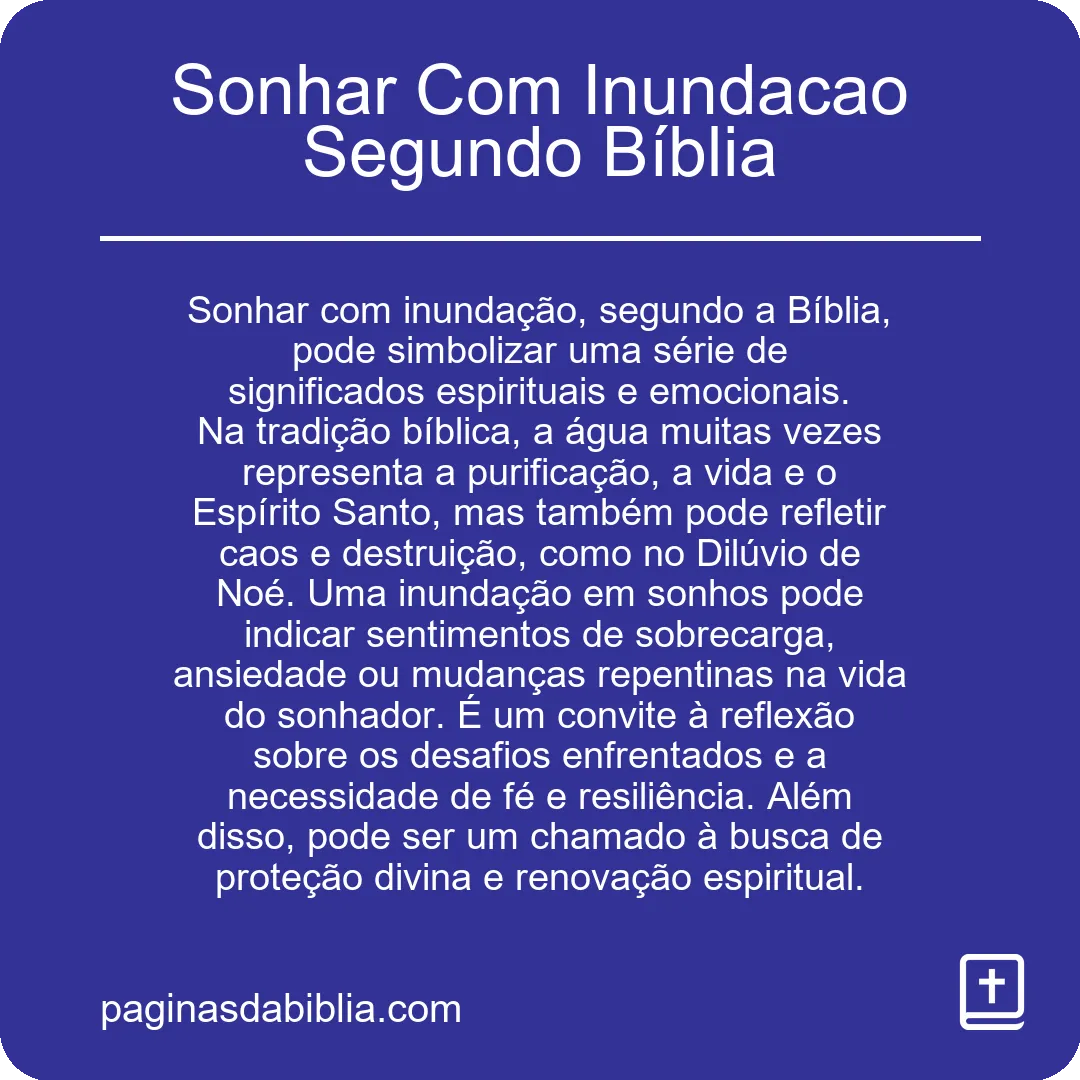 Sonhar Com Inundacao Segundo Bíblia

Sonhar com inundação, segundo a Bíblia, pode simbolizar uma série de significados espirituais e emocionais. Na tradição bíblica, a água muitas vezes representa a purificação, a vida e o Espírito Santo, mas também pode refletir caos e destruição, como no Dilúvio de Noé. Uma inundação em sonhos pode indicar sentimentos de sobrecarga, ansiedade ou mudanças repentinas na vida do sonhador. É um convite à reflexão sobre os desafios enfrentados e a necessidade de fé e resiliência. Além disso, pode ser um chamado à busca de proteção divina e renovação espiritual.

paginasdabiblia.com